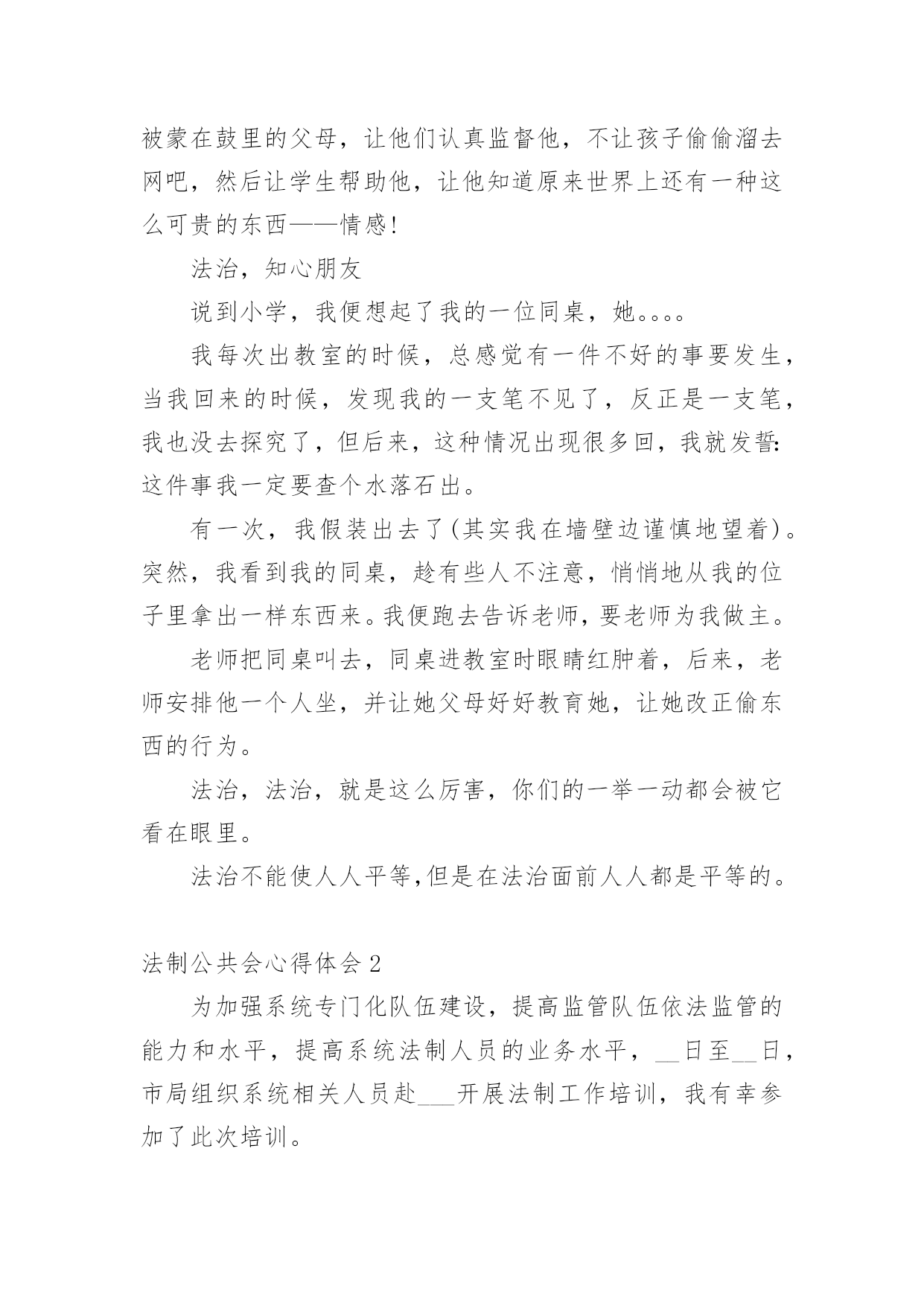 被蒙在鼓里的父母，让他们认真监督他，不让孩子偷偷溜去网吧，然后让学生帮助他，让他知道原来世界上还有一种这么可贵的东西——情感!

法治，知心朋友

说到小学，我便想起了我的一位同桌，她。。。。

我每次出教室的时候，总感觉有一件不好的事要发生，当我回来的时候，发现我的一支笔不见了，反正是一支笔，我也没去探究了，但后来，这种情况出现很多回，我就发誓:这件事我一定要查个水落石出。

有一次，我假装出去了(其实我在墙壁边谨慎地望着)。突然，我看到我的同桌，趁有些人不注意，悄悄地从我的位子里拿出一样东西来。我便跑去告诉老师，要老师为我做主。

老师把同桌叫去，同桌进教室时眼睛红肿着，后来，老师安排他一个人坐，并让她父母好好教育她，让她改正偷东西的行为。

法治，法治，就是这么厉害，你们的一举一动都会被它看在眼里。

法治不能使人人平等,但是在法治面前人人都是平等的。

法制公共会心得体会 2

为加强系统专门化队伍建设，提高监管队伍依法监管的能力和水平，提高系统法制人员的业务水平，__日至__日，市局组织系统相关人员赴___开展法制工作培训，我有幸参加了此次培训。